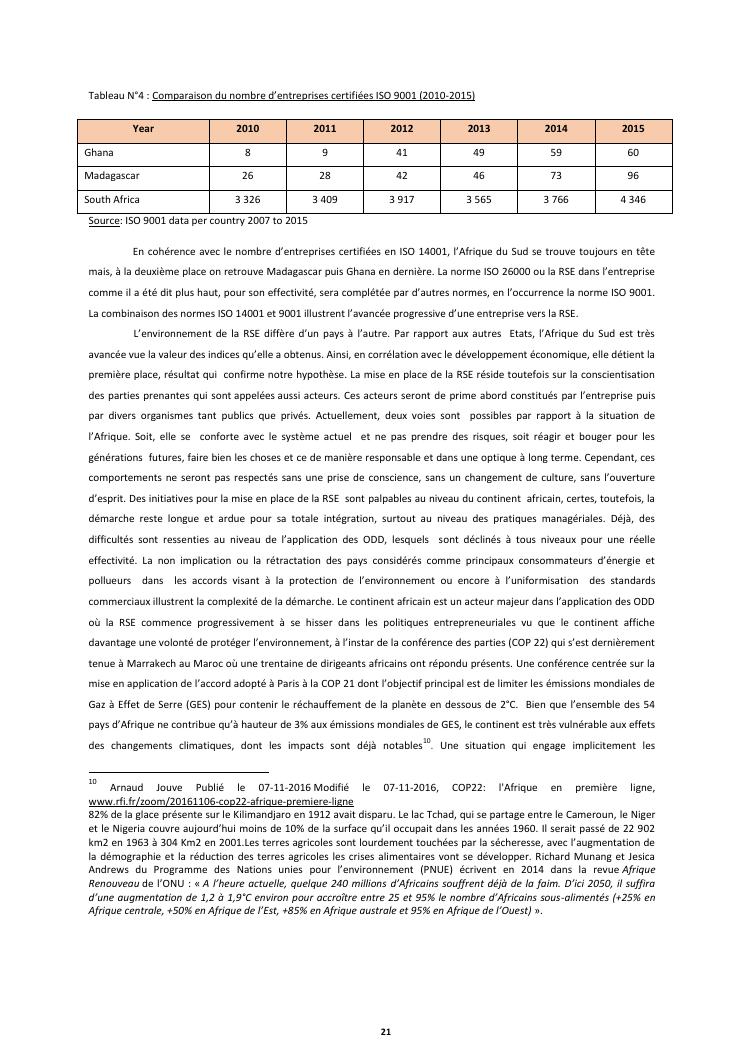 Tableau N°4 : Comparaison du nombre d'entreprises certifiées ISO 9001 (2010-2015)

| Year | 2010 | 2011 | 2012 | 2013 | 2014 | 2015 |
|---|---|---|---|---|---|---|
| Ghana | 8 | 9 | 41 | 49 | 59 | 60 |
| Madagascar | 26 | 28 | 42 | 46 | 73 | 96 |
| South Africa | 3 326 | 3 409 | 3 917 | 3 565 | 3 766 | 4 346 |

Source: ISO 9001 data per country 2007 to 2015

En cohérence avec le nombre d'entreprises certifiées en ISO 14001, l'Afrique du Sud se trouve toujours en tête mais, à la deuxième place on retrouve Madagascar puis Ghana en dernière. La norme ISO 26000 ou la RSE dans l'entreprise comme il a été dit plus haut, pour son effectivité, sera complétée par d'autres normes, en l'occurrence la norme ISO 9001. La combinaison des normes ISO 14001 et 9001 illustrent l'avancée progressive d'une entreprise vers la RSE.

L'environnement de la RSE diffère d'un pays à l'autre. Par rapport aux autres Etats, l'Afrique du Sud est très avancée vue la valeur des indices qu'elle a obtenus. Ainsi, en corrélation avec le développement économique, elle détient la première place, résultat qui confirme notre hypothèse. La mise en place de la RSE réside toutefois sur la conscientisation des parties prenantes qui sont appelées aussi acteurs. Ces acteurs seront de prime abord constitués par l'entreprise puis par divers organismes tant publics que privés. Actuellement, deux voies sont possibles par rapport à la situation de l'Afrique. Soit, elle se conforte avec le système actuel et ne pas prendre des risques, soit réagir et bouger pour les générations futures, faire bien les choses et ce de manière responsable et dans une optique à long terme. Cependant, ces comportements ne seront pas respectés sans une prise de conscience, sans un changement de culture, sans l'ouverture d'esprit. Des initiatives pour la mise en place de la RSE sont palpables au niveau du continent africain, certes, toutefois, la démarche reste longue et ardue pour sa totale intégration, surtout au niveau des pratiques managériales. Déjà, des difficultés sont ressenties au niveau de l'application des ODD, lesquels sont déclinés à tous niveaux pour une réelle effectivité. La non implication ou la rétractation des pays considérés comme principaux consommateurs d'énergie et pollueurs dans les accords visant à la protection de l'environnement ou encore à l'uniformisation des standards commerciaux illustrent la complexité de la démarche. Le continent africain est un acteur majeur dans l'application des ODD où la RSE commence progressivement à se hisser dans les politiques entrepreneuriales vu que le continent affiche davantage une volonté de protéger l'environnement, à l'instar de la conférence des parties (COP 22) qui s'est dernièrement tenue à Marrakech au Maroc où une trentaine de dirigeants africains ont répondu présents. Une conférence centrée sur la mise en application de l'accord adopté à Paris à la COP 21 dont l'objectif principal est de limiter les émissions mondiales de Gaz à Effet de Serre (GES) pour contenir le réchauffement de la planète en dessous de 2°C. Bien que l'ensemble des 54 pays d'Afrique ne contribue qu'à hauteur de 3% aux émissions mondiales de GES, le continent est très vulnérable aux effets des changements climatiques, dont les impacts sont déjà notables$^{10}$. Une situation qui engage implicitement les

$^{10}$ Arnaud Jouve Publié le 07-11-2016 Modifié le 07-11-2016, COP22: l'Afrique en première ligne, www.rfi.fr/zoom/20161106-cop22-afrique-premiere-ligne
82% de la glace présente sur le Kilimandjaro en 1912 avait disparu. Le lac Tchad, qui se partage entre le Cameroun, le Niger et le Nigeria couvre aujourd'hui moins de 10% de la surface qu'il occupait dans les années 1960. Il serait passé de 22 902 km2 en 1963 à 304 Km2 en 2001.Les terres agricoles sont lourdement touchées par la sécheresse, avec l'augmentation de la démographie et la réduction des terres agricoles les crises alimentaires vont se développer. Richard Munang et Jesica Andrews du Programme des Nations unies pour l'environnement (PNUE) écrivent en 2014 dans la revue Afrique Renouveau de l'ONU : « A l'heure actuelle, quelque 240 millions d'Africains souffrent déjà de la faim. D'ici 2050, il suffira d'une augmentation de 1,2 à 1,9°C environ pour accroître entre 25 et 95% le nombre d'Africains sous-alimentés (+25% en Afrique centrale, +50% en Afrique de l'Est, +85% en Afrique australe et 95% en Afrique de l'Ouest) ».

21